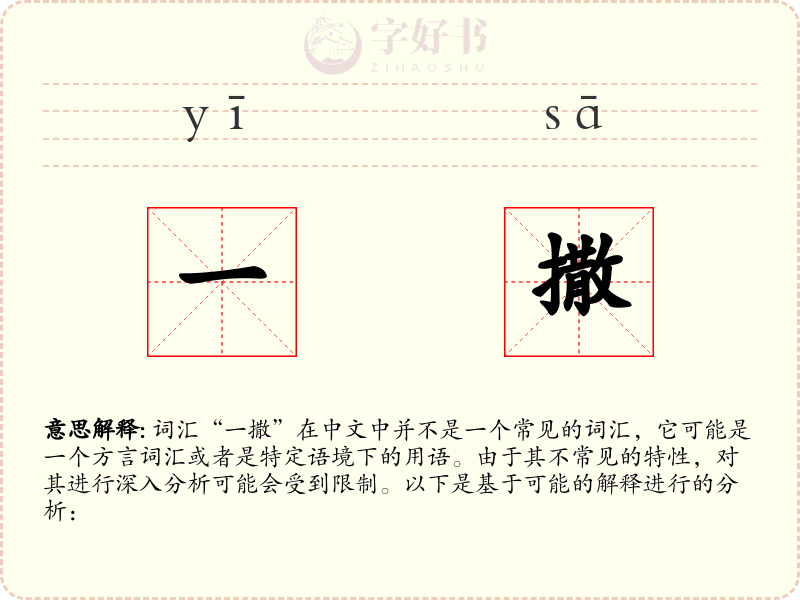 字好书
ZIHAOSHU

yī sā

一 撒

意思解释: 词汇“一撒”在中文中并不是一个常见的词汇，它可能是一个方言词汇或者是特定语境下的用语。由于其不常见的特性，对其进行深入分析可能会受到限制。以下是基于可能的解释进行的分析：